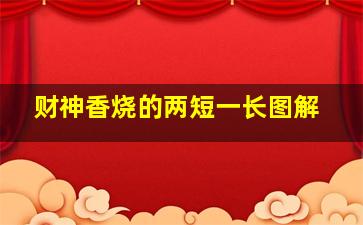 财神香烧的两短一长图解